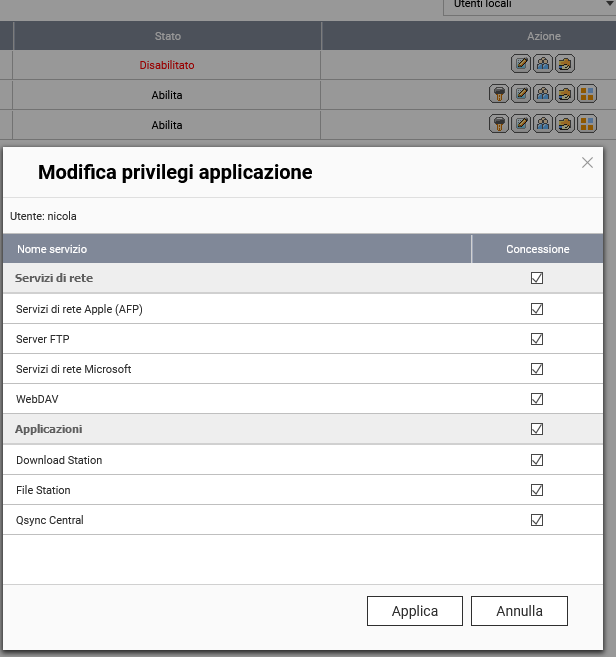 Utenti locali

| Stato | Azione |
|---|---|
| Disabilitato | |
| Abilita | |
| Abilita | |

Modifica privilegi applicazione

Utente: nicola

| Nome servizio | Concessione |
|---|---|
| Servizi di rete | ☑ |
| Servizi di rete Apple (AFP) | ☑ |
| Server FTP | ☑ |
| Servizi di rete Microsoft | ☑ |
| WebDAV | ☑ |
| Applicazioni | ☑ |
| Download Station | ☑ |
| File Station | ☑ |
| Qsync Central | ☑ |

Applica Annulla